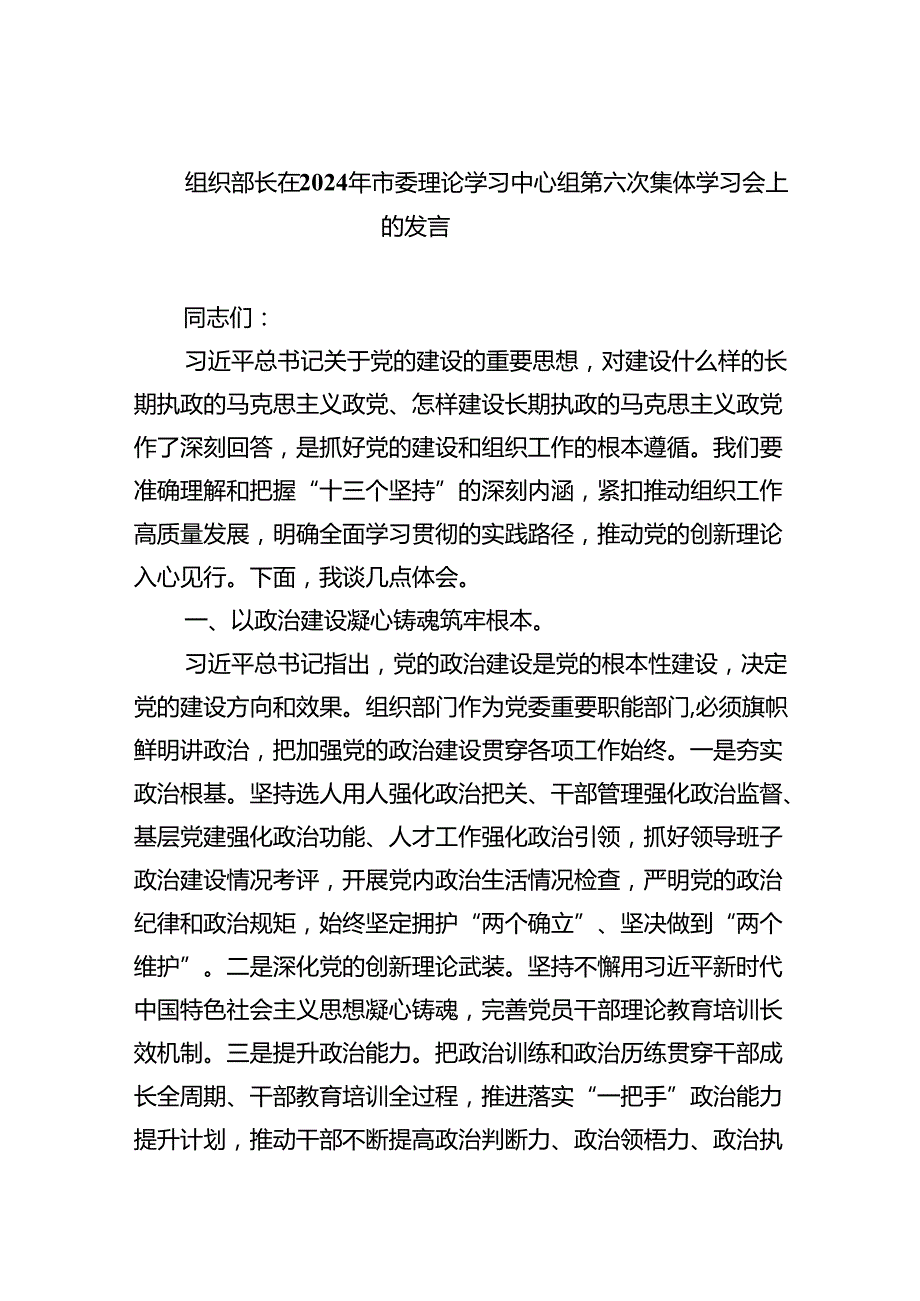 组织部长在2024年市委理论学习中心组第六次集体学习会上的发言

同志们：

习近平总书记关于党的建设的重要思想，对建设什么样的长期执政的马克思主义政党、怎样建设长期执政的马克思主义政党作了深刻回答，是抓好党的建设和组织工作的根本遵循。我们要准确理解和把握“十三个坚持”的深刻内涵，紧扣推动组织工作高质量发展，明确全面学习贯彻的实践路径，推动党的创新理论入心见行。下面，我谈几点体会。

一、以政治建设凝心铸魂筑牢根本。

习近平总书记指出，党的政治建设是党的根本性建设，决定党的建设方向和效果。组织部门作为党委重要职能部门,必须旗帜鲜明讲政治，把加强党的政治建设贯穿各项工作始终。一是夯实政治根基。坚持选人用人强化政治把关、干部管理强化政治监督、基层党建强化政治功能、人才工作强化政治引领，抓好领导班子政治建设情况考评，开展党内政治生活情况检查，严明党的政治纪律和政治规矩，始终坚定拥护“两个确立”、坚决做到“两个维护”。二是深化党的创新理论武装。坚持不懈用习近平新时代中国特色社会主义思想凝心铸魂，完善党员干部理论教育培训长效机制。三是提升政治能力。把政治训练和政治历练贯穿干部成长全周期、干部教育培训全过程，推进落实“一把手”政治能力提升计划，推动干部不断提高政治判断力、政治领悟力、政治执